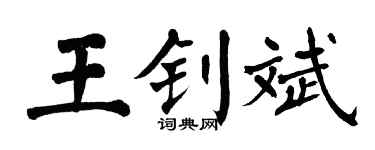 王钊斌
词典网